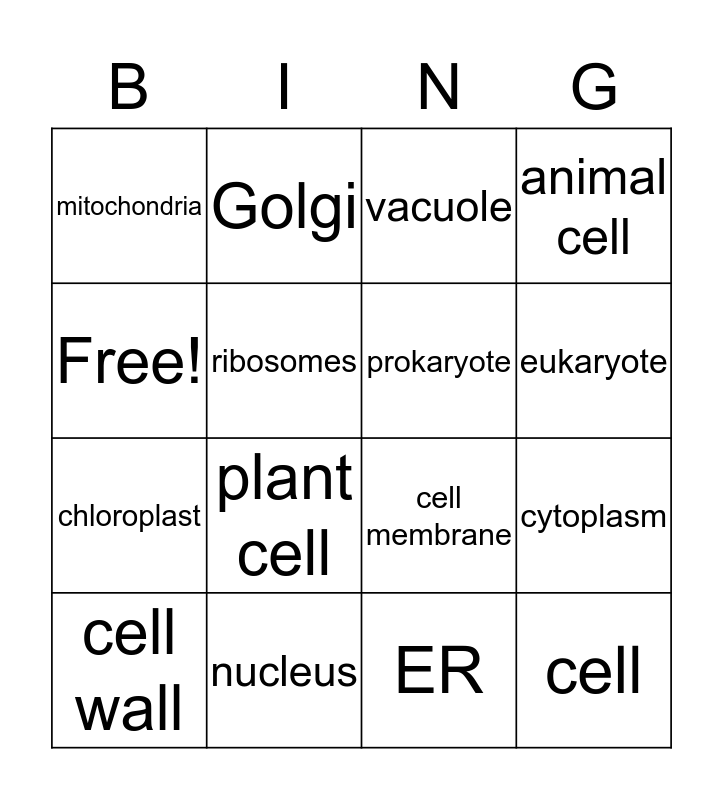 | B | I | N | G |
|---|---|---|---|
| mitochondria | Golgi | vacuole | animal cell |
| Free! | ribosomes | prokaryote | eukaryote |
| chloroplast | plant cell | cell membrane | cytoplasm |
| cell wall | nucleus | ER | cell |